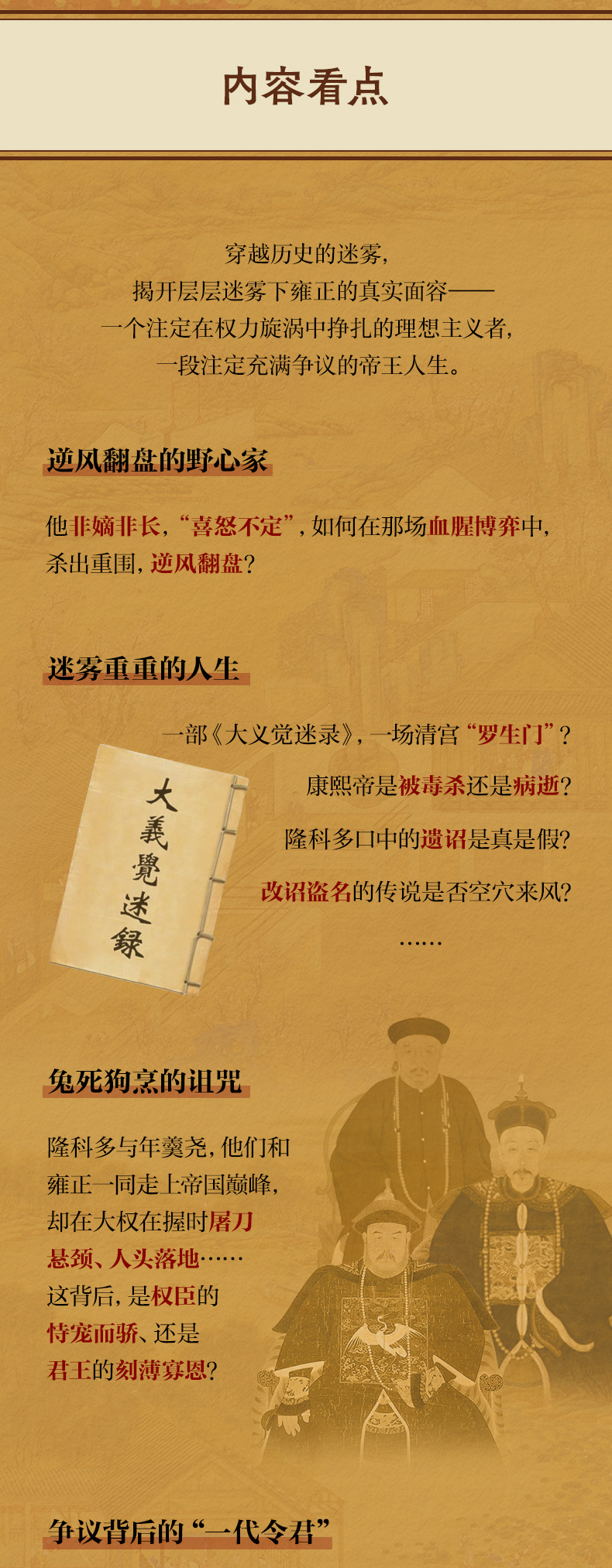 内容看点

穿越历史的迷雾，
揭开层层迷雾下雍正的真实面容——
一个注定在权力旋涡中挣扎的理想主义者，
一段注定充满争议的帝王人生。

逆风翻盘的野心家

他非嫡非长，“喜怒不定”，如何在那场血腥博弈中，杀出重围，逆风翻盘？

迷雾重重的人生

一部《大义觉迷录》，一场清宫“罗生门”？

康熙帝是被毒杀还是病逝？

隆科多口中的遗诏是真是假？

改诏盗名的传说是否空穴来风？

……

大義覺迷録

兔死狗烹的诅咒

隆科多与年羹尧，他们和雍正一同走上帝国巅峰，却在大权在握时屠刀悬颈、人头落地……这背后，是权臣的恃宠而骄、还是君王的刻薄寡恩？

争议背后的“一代令君”